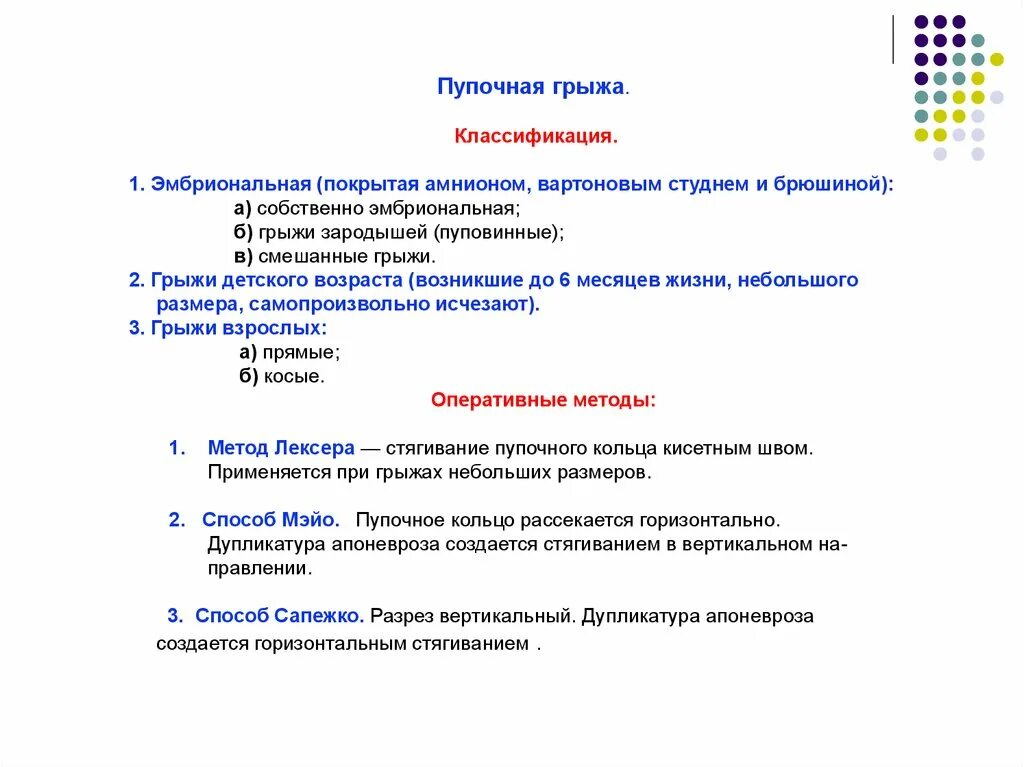 Пупочная грыжа.

Классификация.

1. Эмбриональная (покрытая амнионом, вартоновым студнем и брюшиной):
а) собственно эмбриональная;
б) грыжи зародышей (пуповинные);
в) смешанные грыжи.
2. Грыжи детского возраста (возникшие до 6 месяцев жизни, небольшого размера, самопроизвольно исчезают).
3. Грыжи взрослых:
а) прямые;
б) косые.

Оперативные методы:

1. Метод Лексера — стягивание пупочного кольца кисетным швом. Применяется при грыжах небольших размеров.

2. Способ Мэйо. Пупочное кольцо рассекается горизонтально. Дупликатура апоневроза создается стягиванием в вертикальном направлении.

3. Способ Сапежко. Разрез вертикальный. Дупликатура апоневроза создается горизонтальным стягиванием .